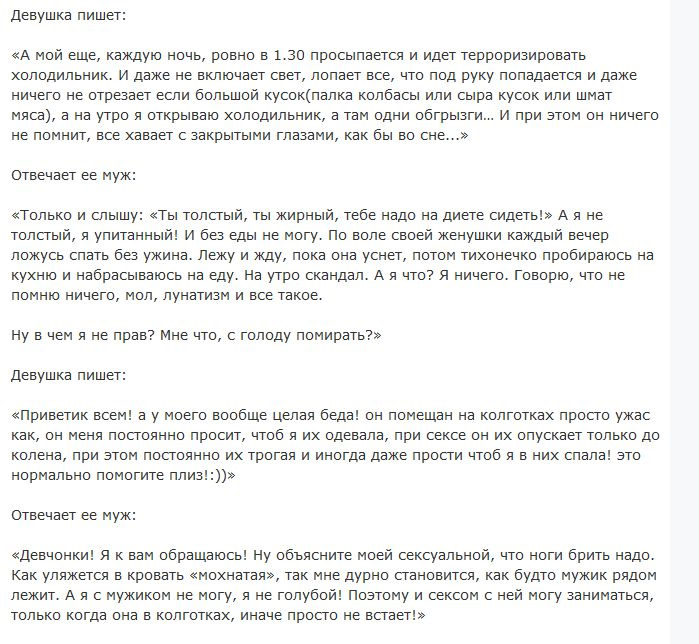 Девушка пишет:

«А мой еще, каждую ночь, ровно в 1.30 просыпается и идет терроризировать холодильник. И даже не включает свет, лопает все, что под руку попадается и даже ничего не отрезает если большой кусок(палка колбасы или сыра кусок или шмат мяса), а на утро я открываю холодильник, а там одни обгрызги… И при этом он ничего не помнит, все хавает с закрытыми глазами, как бы во сне...»

Отвечает ее муж:

«Только и слышу: «Ты толстый, ты жирный, тебе надо на диете сидеть!» А я не толстый, я упитанный! И без еды не могу. По воле своей женушки каждый вечер ложусь спать без ужина. Лежу и жду, пока она уснет, потом тихонечко пробираюсь на кухню и набрасываюсь на еду. На утро скандал. А я что? Я ничего. Говорю, что не помню ничего, мол, лунатизм и все такое.

Ну в чем я не прав? Мне что, с голоду помирать?»

Девушка пишет:

«Приветик всем! а у моего вообще целая беда! он помещан на колготках просто ужас как, он меня постоянно просит, чтоб я их одевала, при сексе он их опускает только до колена, при этом постоянно их трогая и иногда даже прости чтоб я в них спала! это нормально помогите плиз!:))»

Отвечает ее муж:

«Девчонки! Я к вам обращаюсь! Ну объясните моей сексуальной, что ноги брить надо. Как уляжется в кровать «мохнатая», так мне дурно становится, как будто мужик рядом лежит. А я с мужиком не могу, я не голубой! Поэтому и сексом с ней могу заниматься, только когда она в колготках, иначе просто не встает!»